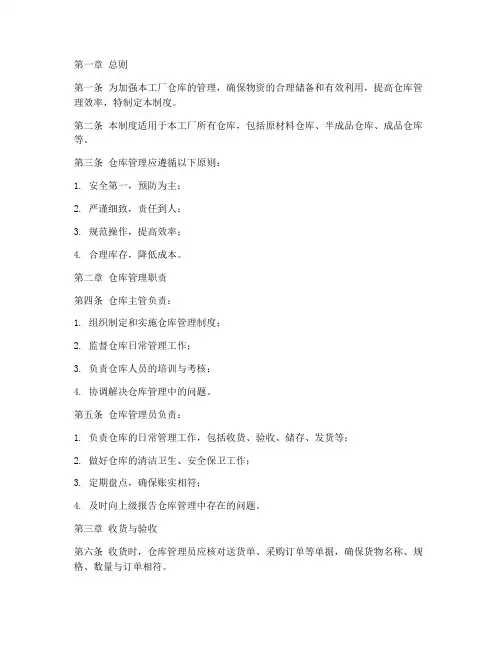 第一章 总则

第一条 为加强本工厂仓库的管理，确保物资的合理储备和有效利用，提高仓库管理效率，特制定本制度。

第二条 本制度适用于本工厂所有仓库，包括原材料仓库、半成品仓库、成品仓库等。

第三条 仓库管理应遵循以下原则：

1. 安全第一，预防为主；

2. 严谨细致，责任到人；

3. 规范操作，提高效率；

4. 合理库存，降低成本。

第二章 仓库管理职责

第四条 仓库主管负责：

1. 组织制定和实施仓库管理制度；

2. 监督仓库日常管理工作；

3. 负责仓库人员的培训与考核；

4. 协调解决仓库管理中的问题。

第五条 仓库管理员负责：

1. 负责仓库的日常管理工作，包括收货、验收、储存、发货等；

2. 做好仓库的清洁卫生、安全保卫工作；

3. 定期盘点，确保账实相符；

4. 及时向上级报告仓库管理中存在的问题。

第三章 收货与验收

第六条 收货时，仓库管理员应核对送货单、采购订单等单据，确保货物名称、规格、数量与订单相符。